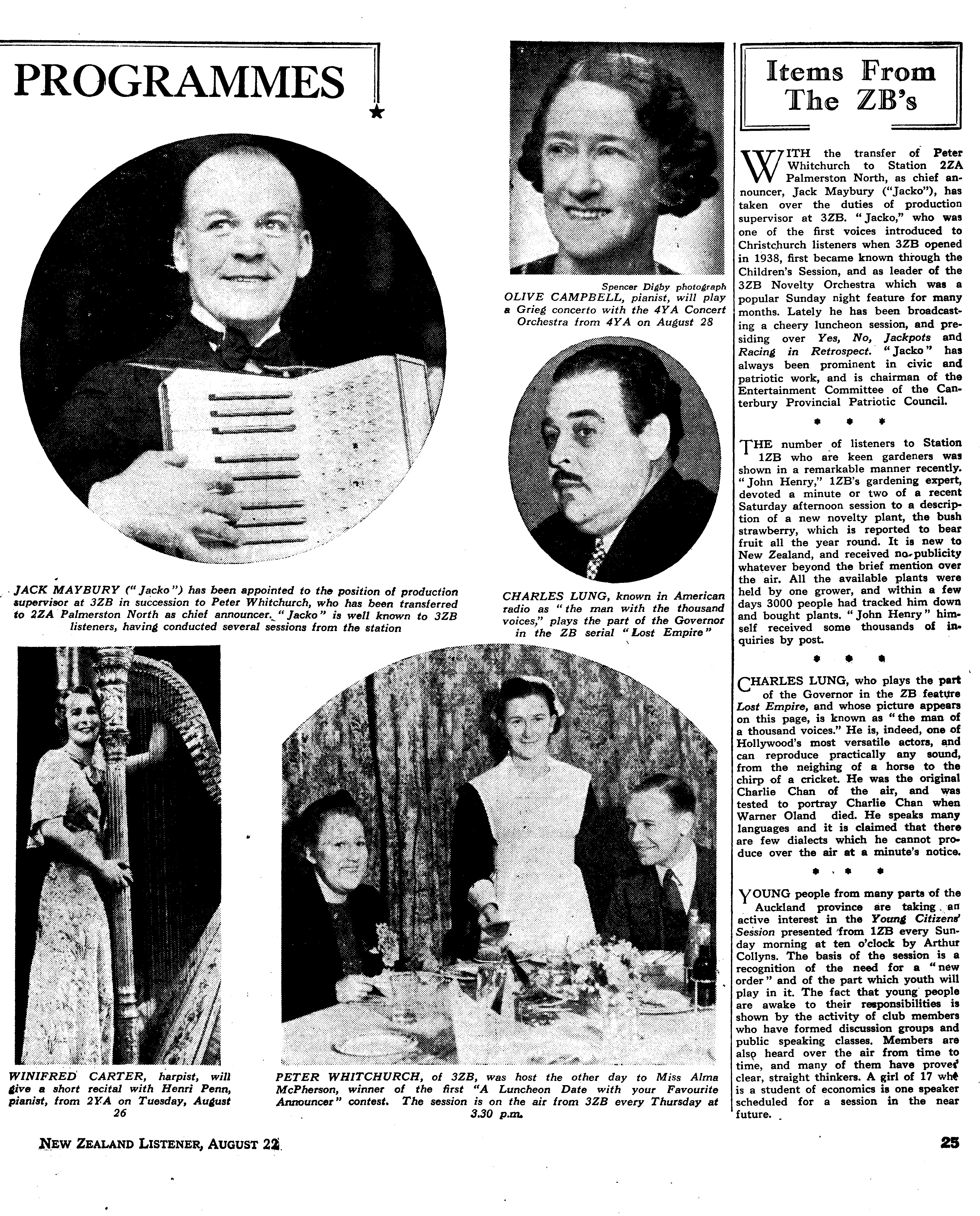 PROGRAMMES

JACK MAYBURY ("Jacko") has been appointed to the position of production supervisor at 3ZB in succession to Peter Whitchurch, who has been transferred to 2ZA Palmerston North as chief announcer. "Jacko" is well known to 3ZB listeners, having conducted several sessions from the station

Spencer Digby photograph
OLIVE CAMPBELL, pianist, will play a Grieg concerto with the 4YA Concert Orchestra from 4YA on August 28

CHARLES LUNG, known in American radio as "the man with the thousand voices," plays the part of the Governor in the ZB serial "Lost Empire"

WINIFRED CARTER, harpist, will give a short recital with Henri Penn, pianist, from 2YA on Tuesday, August 26

PETER WHITCHURCH, of 3ZB, was host the other day to Miss Alma McPherson, winner of the first "A Luncheon Date with your Favourite Announcer" contest. The session is on the air from 3ZB every Thursday at 3.30 p.m.

Items From The ZB's

WITH the transfer of Peter Whitchurch to Station 2ZA Palmerston North, as chief announcer, Jack Maybury ("Jacko"), has taken over the duties of production supervisor at 3ZB. "Jacko," who was one of the first voices introduced to Christchurch listeners when 3ZB opened in 1938, first became known through the Children's Session, and as leader of the 3ZB Novelty Orchestra which was a popular Sunday night feature for many months. Lately he has been broadcasting a cheery luncheon session, and presiding over Yes, No, Jackpots and Racing in Retrospect. "Jacko" has always been prominent in civic and patriotic work, and is chairman of the Entertainment Committee of the Canterbury Provincial Patriotic Council.

* * *

THE number of listeners to Station 1ZB who are keen gardeners was shown in a remarkable manner recently. "John Henry," 1ZB's gardening expert, devoted a minute or two of a recent Saturday afternoon session to a description of a new novelty plant, the bush strawberry, which is reported to bear fruit all the year round. It is new to New Zealand, and received no publicity whatever beyond the brief mention over the air. All the available plants were held by one grower, and within a few days 3000 people had tracked him down and bought plants. "John Henry" himself received some thousands of inquiries by post.

* * *

CHARLES LUNG, who plays the part of the Governor in the ZB feature Lost Empire, and whose picture appears on this page, is known as "the man of a thousand voices." He is, indeed, one of Hollywood's most versatile actors, and can reproduce practically any sound, from the neighing of a horse to the chirp of a cricket. He was the original Charlie Chan of the air, and was tested to portray Charlie Chan when Warner Oland died. He speaks many languages and it is claimed that there are few dialects which he cannot produce over the air at a minute's notice.

* * *

YOUNG people from many parts of the Auckland province are taking an active interest in the Young Citizens' Session presented from 1ZB every Sunday morning at ten o'clock by Arthur Collyns. The basis of the session is a recognition of the need for a "new order" and of the part which youth will play in it. The fact that young people are awake to their responsibilities is shown by the activity of club members who have formed discussion groups and public speaking classes. Members are also heard over the air from time to time, and many of them have proved clear, straight thinkers. A girl of 17 who is a student of economics is one speaker scheduled for a session in the near future.

NEW ZEALAND LISTENER, AUGUST 22

25